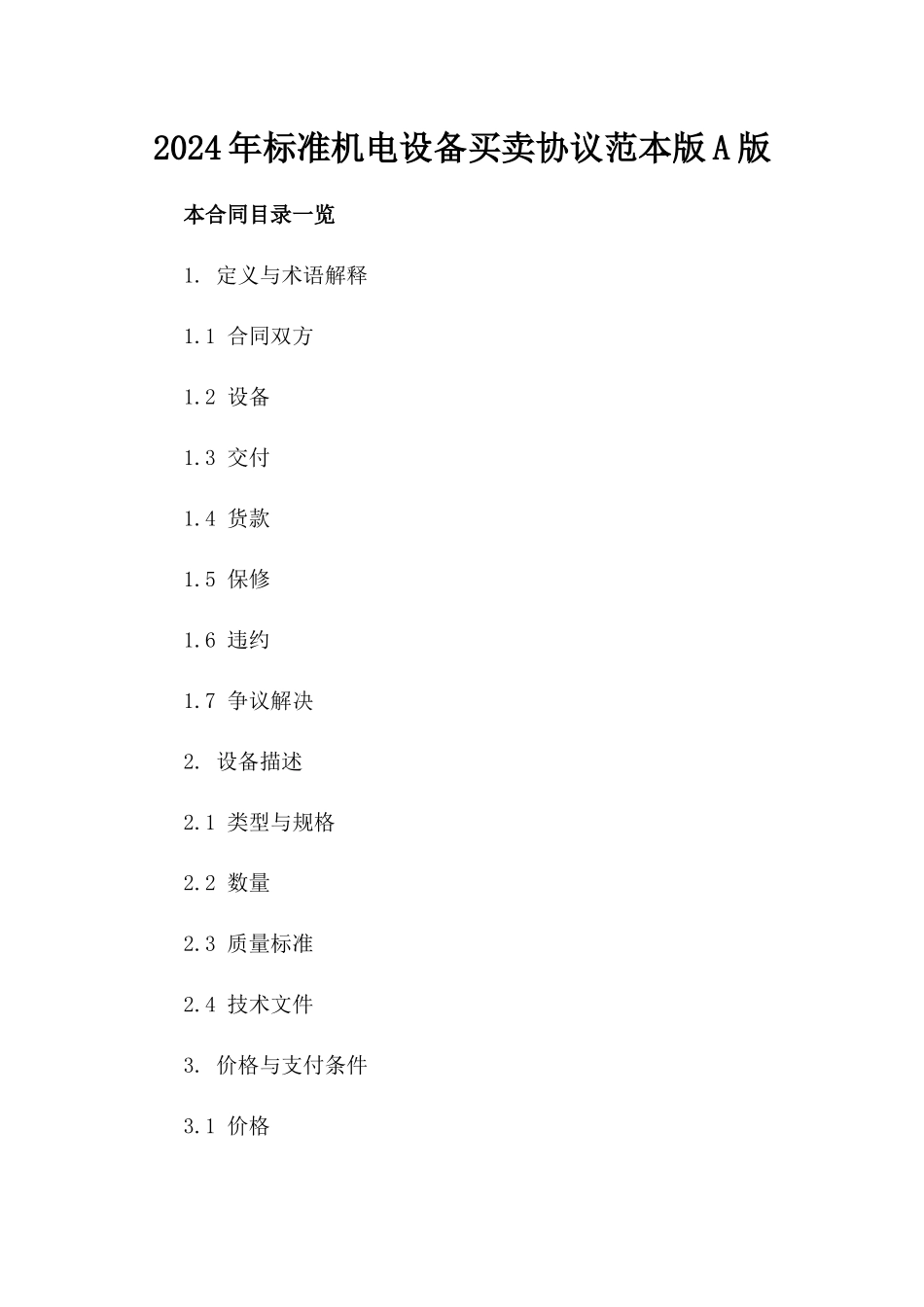 2024年标准机电设备买卖协议范本版A版

本合同目录一览

1. 定义与术语解释

1.1 合同双方

1.2 设备

1.3 交付

1.4 货款

1.5 保修

1.6 违约

1.7 争议解决

2. 设备描述

2.1 类型与规格

2.2 数量

2.3 质量标准

2.4 技术文件

3. 价格与支付条件

3.1 价格